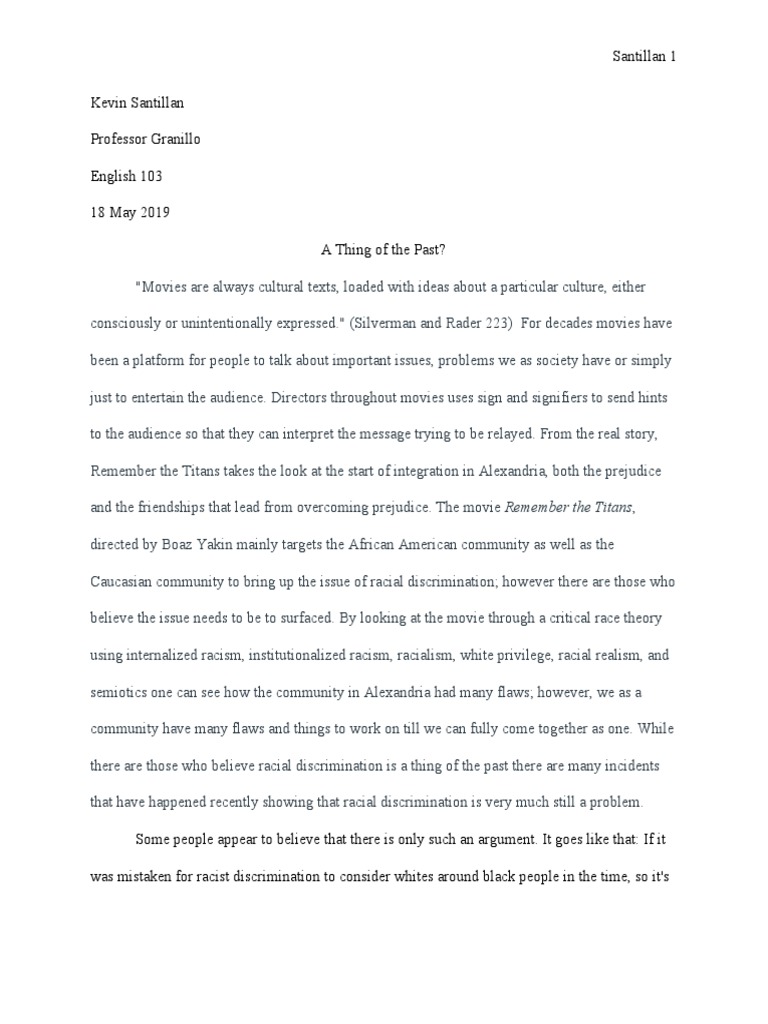 Santillan 1

Kevin Santillan

Professor Granillo

English 103

18 May 2019

A Thing of the Past?

"Movies are always cultural texts, loaded with ideas about a particular culture, either consciously or unintentionally expressed." (Silverman and Rader 223) For decades movies have been a platform for people to talk about important issues, problems we as society have or simply just to entertain the audience. Directors throughout movies uses sign and signifiers to send hints to the audience so that they can interpret the message trying to be relayed. From the real story, Remember the Titans takes the look at the start of integration in Alexandria, both the prejudice and the friendships that lead from overcoming prejudice. The movie Remember the Titans, directed by Boaz Yakin mainly targets the African American community as well as the Caucasian community to bring up the issue of racial discrimination; however there are those who believe the issue needs to be to surfaced. By looking at the movie through a critical race theory using internalized racism, institutionalized racism, racialism, white privilege, racial realism, and semiotics one can see how the community in Alexandria had many flaws; however, we as a community have many flaws and things to work on till we can fully come together as one. While there are those who believe racial discrimination is a thing of the past there are many incidents that have happened recently showing that racial discrimination is very much still a problem.

Some people appear to believe that there is only such an argument. It goes like that: If it was mistaken for racist discrimination to consider whites around black people in the time, so it's